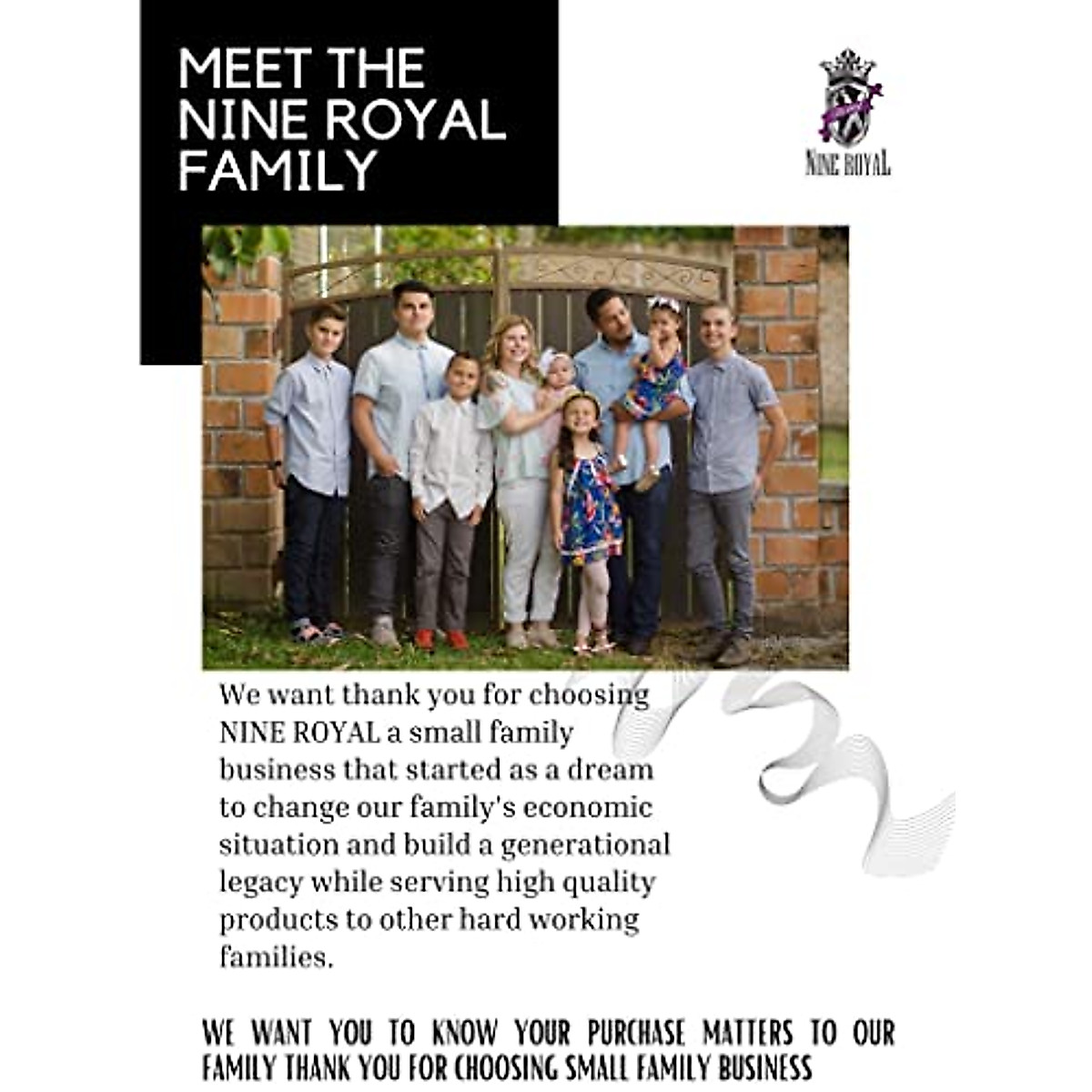 MEET THE NINE ROYAL FAMILY

NINE ROYAL

We want thank you for choosing NINE ROYAL a small family business that started as a dream to change our family's economic situation and build a generational legacy while serving high quality products to other hard working families.

WE WANT YOU TO KNOW YOUR PURCHASE MATTERS TO OUR FAMILY THANK YOU FOR CHOOSING SMALL FAMILY BUSINESS